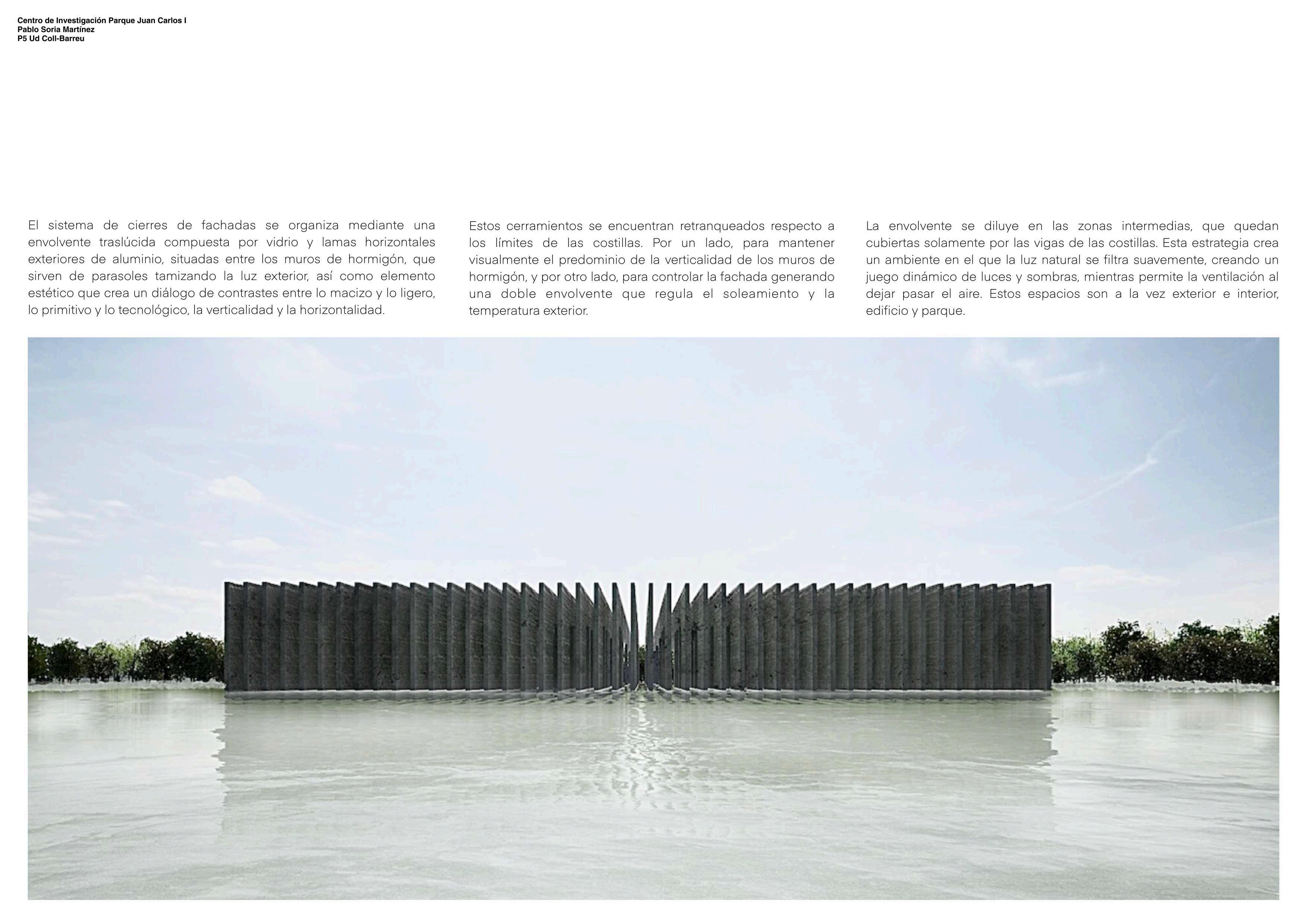 Centro de Investigación Parque Juan Carlos I
Pablo Soria Martínez
P5 Ud Coll-Barreu

El sistema de cierres de fachadas se organiza mediante una envolvente traslúcida compuesta por vidrio y lamas horizontales exteriores de aluminio, situadas entre los muros de hormigón, que sirven de parasoles tamizando la luz exterior, así como elemento estético que crea un diálogo de contrastes entre lo macizo y lo ligero, lo primitivo y lo tecnológico, la verticalidad y la horizontalidad.

Estos cerramientos se encuentran retranqueados respecto a los límites de las costillas. Por un lado, para mantener visualmente el predominio de la verticalidad de los muros de hormigón, y por otro lado, para controlar la fachada generando una doble envolvente que regula el soleamiento y la temperatura exterior.

La envolvente se diluye en las zonas intermedias, que quedan cubiertas solamente por las vigas de las costillas. Esta estrategia crea un ambiente en el que la luz natural se filtra suavemente, creando un juego dinámico de luces y sombras, mientras permite la ventilación al dejar pasar el aire. Estos espacios son a la vez exterior e interior, edificio y parque.